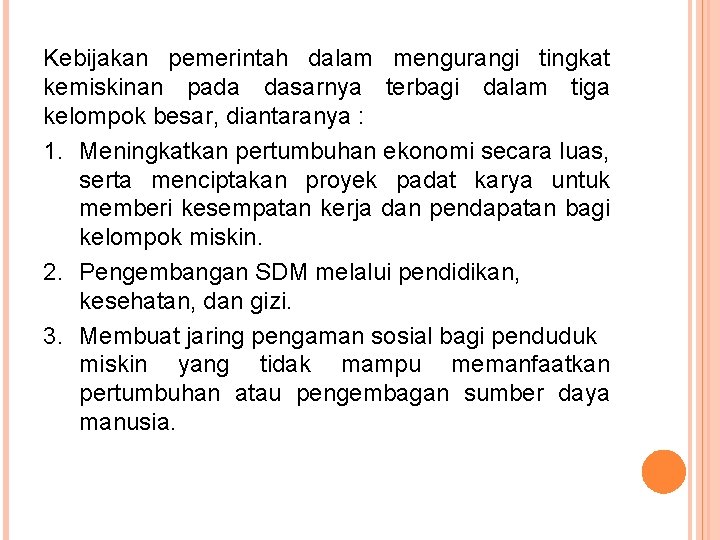 Kebijakan pemerintah dalam mengurangi tingkat kemiskinan pada dasarnya terbagi dalam tiga kelompok besar, diantaranya :

1. Meningkatkan pertumbuhan ekonomi secara luas, serta menciptakan proyek padat karya untuk memberi kesempatan kerja dan pendapatan bagi kelompok miskin.
2. Pengembangan SDM melalui pendidikan, kesehatan, dan gizi.
3. Membuat jaring pengaman sosial bagi penduduk miskin yang tidak mampu memanfaatkan pertumbuhan atau pengembagan sumber daya manusia.